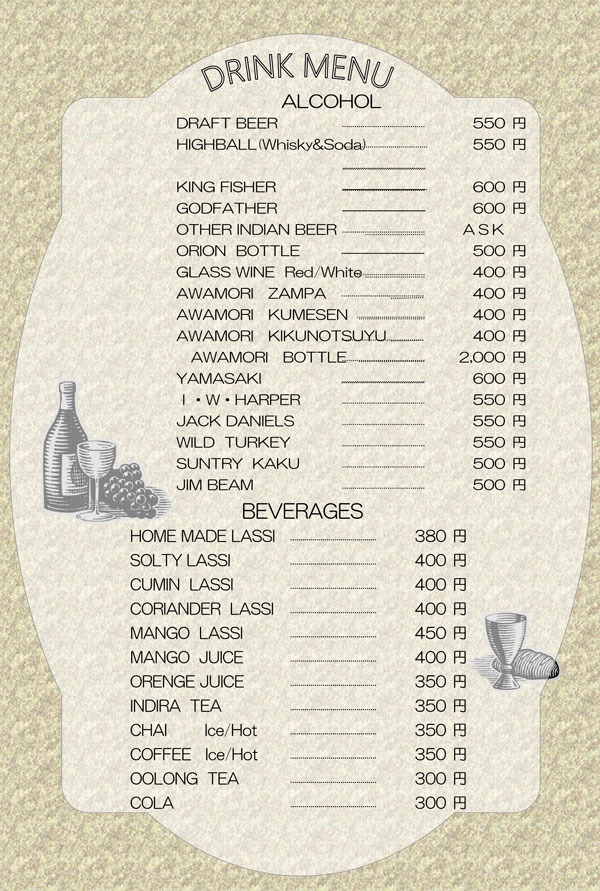 DRINK MENU
ALCOHOL

DRAFT BEER 550 円
HIGHBALL(Whisky&Soda) 550 円

KING FISHER 600 円
GODFATHER 600 円
OTHER INDIAN BEER ASK
ORION BOTTLE 500 円
GLASS WINE Red/White 400 円
AWAMORI ZAMPA 400 円
AWAMORI KUMESEN 400 円
AWAMORI KIKUNOTSUYU 400 円
AWAMORI BOTTLE 2,000 円
YAMASAKI 600 円
I・W・HARPER 550 円
JACK DANIELS 550 円
WILD TURKEY 550 円
SUNTRY KAKU 500 円
JIM BEAM 500 円

BEVERAGES

HOME MADE LASSI 380 円
SOLTY LASSI 400 円
CUMIN LASSI 400 円
CORIANDER LASSI 400 円
MANGO LASSI 450 円
MANGO JUICE 400 円
ORENGE JUICE 350 円
INDIRA TEA 350 円
CHAI Ice/Hot 350 円
COFFEE Ice/Hot 350 円
OOLONG TEA 300 円
COLA 300 円